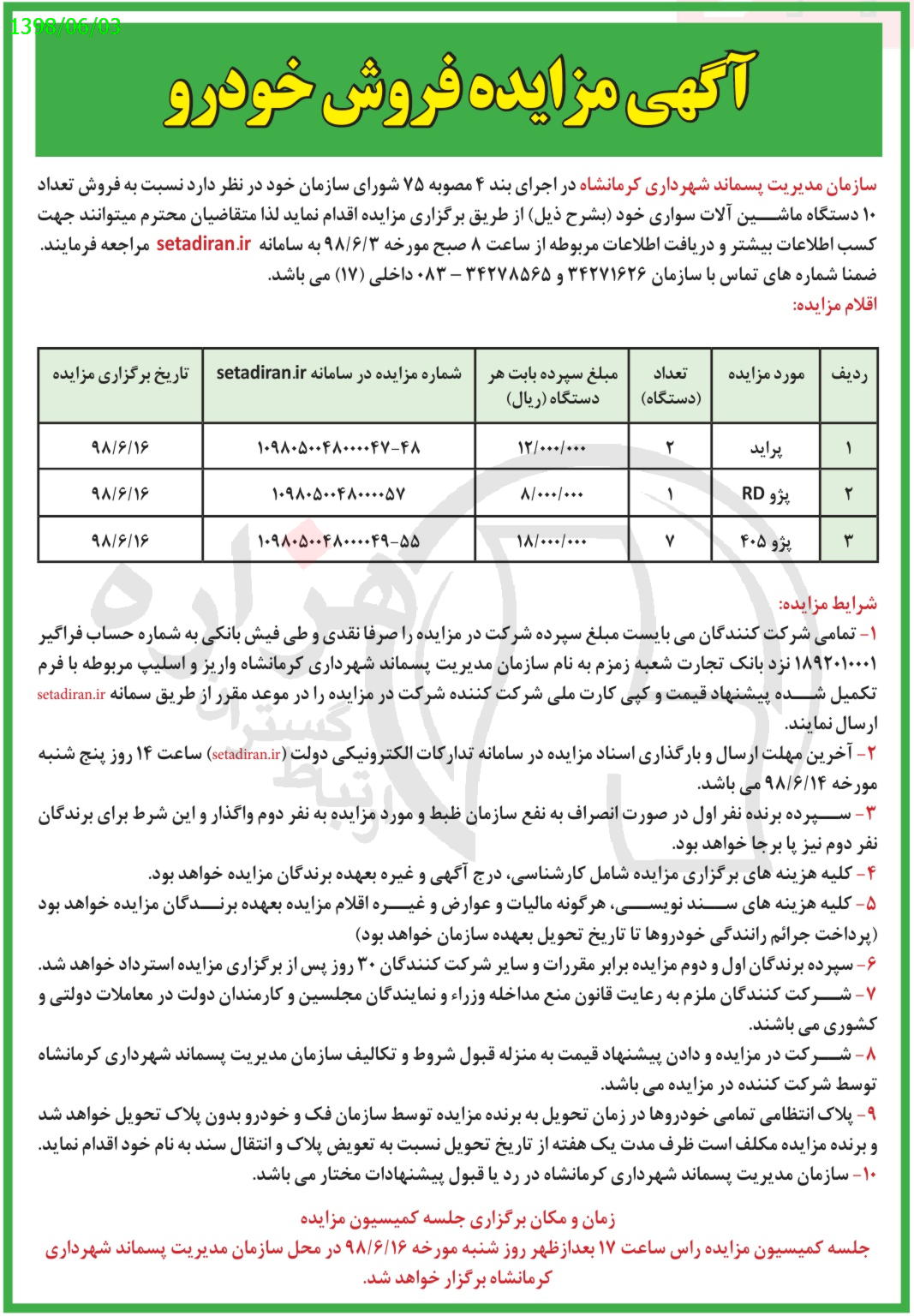 1398/06/03

آگهی مزایده فروش خودرو

سازمان مدیریت پسماند شهرداری کرمانشاه در اجرای بند ۴ مصوبه ۷۵ شورای سازمان خود در نظر دارد نسبت به فروش تعداد ۱۰ دستگاه ماشین آلات سواری خود (بشرح ذیل) از طریق برگزاری مزایده اقدام نماید لذا متقاضیان محترم میتوانند جهت کسب اطلاعات بیشتر و دریافت اطلاعات مربوطه از ساعت ۸ صبح مورخه ۹۸/۶/۳ به سامانه setadiran.ir مراجعه فرمایند. ضمنا شماره های تماس با سازمان ۳۴۲۷۱۶۲۶ و ۳۴۲۷۸۵۶۵ – ۰۸۳ داخلی (۱۷) می باشد.
اقلام مزایده:

| ردیف | مورد مزایده | تعداد (دستگاه) | مبلغ سپرده بابت هر دستگاه (ریال) | شماره مزایده در سامانه setadiran.ir | تاریخ برگزاری مزایده |
|---|---|---|---|---|---|
| ۱ | پراید | ۲ | ۱۲/۰۰۰/۰۰۰ | ۱۰۹۸۰۵۰۰۴۸۰۰۰۰۴۷-۴۸ | ۹۸/۶/۱۶ |
| ۲ | پژو RD | ۱ | ۸/۰۰۰/۰۰۰ | ۱۰۹۸۰۵۰۰۴۸۰۰۰۰۵۷ | ۹۸/۶/۱۶ |
| ۳ | پژو ۴۰۵ | ۷ | ۱۸/۰۰۰/۰۰۰ | ۱۰۹۸۰۵۰۰۴۸۰۰۰۰۴۹-۵۵ | ۹۸/۶/۱۶ |

شرایط مزایده:
۱- تمامی شرکت کنندگان می بایست مبلغ سپرده شرکت در مزایده را صرفا نقدی و طی فیش بانکی به شماره حساب فراگیر ۱۸۹۲۰۱۰۰۰۱ نزد بانک تجارت شعبه زمزم به نام سازمان مدیریت پسماند شهرداری کرمانشاه واریز و اسلیپ مربوطه با فرم تکمیل شده پیشنهاد قیمت و کپی کارت ملی شرکت کننده شرکت در مزایده را در موعد مقرر از طریق سمانه setadiran.ir ارسال نمایند.
۲- آخرین مهلت ارسال و بارگذاری اسناد مزایده در سامانه تدارکات الکترونیکی دولت (setadiran.ir) ساعت ۱۴ روز پنج شنبه مورخه ۹۸/۶/۱۴ می باشد.
۳- سپرده برنده نفر اول در صورت انصراف به نفع سازمان ضبط و مورد مزایده به نفر دوم واگذار و این شرط برای برندگان نفر دوم نیز پا برجا خواهد بود.
۴- کلیه هزینه های برگزاری مزایده شامل کارشناسی، درج آگهی و غیره بعهده برندگان مزایده خواهد بود.
۵- کلیه هزینه های سند نویسی، هرگونه مالیات و عوارض و غیره اقلام مزایده بعهده برندگان مزایده خواهد بود (پرداخت جرائم رانندگی خودروها تا تاریخ تحویل بعهده سازمان خواهد بود)
۶- سپرده برندگان اول و دوم مزایده برابر مقررات و سایر شرکت کنندگان ۳۰ روز پس از برگزاری مزایده استرداد خواهد شد.
۷- شرکت کنندگان ملزم به رعایت قانون منع مداخله وزراء و نمایندگان مجلسین و کارمندان دولت در معاملات دولتی و کشوری می باشند.
۸- شرکت در مزایده و دادن پیشنهاد قیمت به منزله قبول شروط و تکالیف سازمان مدیریت پسماند شهرداری کرمانشاه توسط شرکت کننده در مزایده می باشد.
۹- پلاک انتظامی تمامی خودروها در زمان تحویل به برنده مزایده توسط سازمان فک و خودرو بدون پلاک تحویل خواهد شد و برنده مزایده مکلف است ظرف مدت یک هفته از تاریخ تحویل نسبت به تعویض پلاک و انتقال سند به نام خود اقدام نماید.
۱۰- سازمان مدیریت پسماند شهرداری کرمانشاه در رد یا قبول پیشنهادات مختار می باشد.

زمان و مکان برگزاری جلسه کمیسیون مزایده
جلسه کمیسیون مزایده راس ساعت ۱۷ بعدازظهر روز شنبه مورخه ۹۸/۶/۱۶ در محل سازمان مدیریت پسماند شهرداری کرمانشاه برگزار خواهد شد.